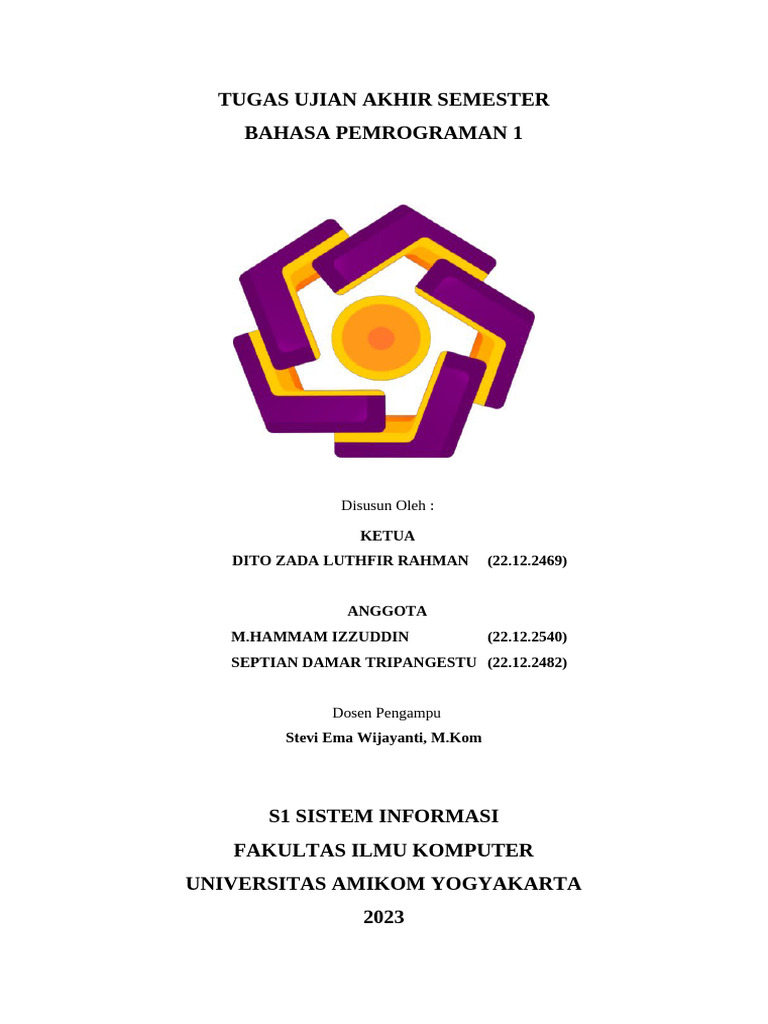 TUGAS UJIAN AKHIR SEMESTER
BAHASA PEMROGRAMAN 1

Disusun Oleh :

KETUA
DITO ZADA LUTHFIR RAHMAN (22.12.2469)

ANGGOTA
M.HAMMAM IZZUDDIN (22.12.2540)
SEPTIAN DAMAR TRIPANGESTU (22.12.2482)

Dosen Pengampu
Stevi Ema Wijayanti, M.Kom

S1 SISTEM INFORMASI
FAKULTAS ILMU KOMPUTER
UNIVERSITAS AMIKOM YOGYAKARTA
2023